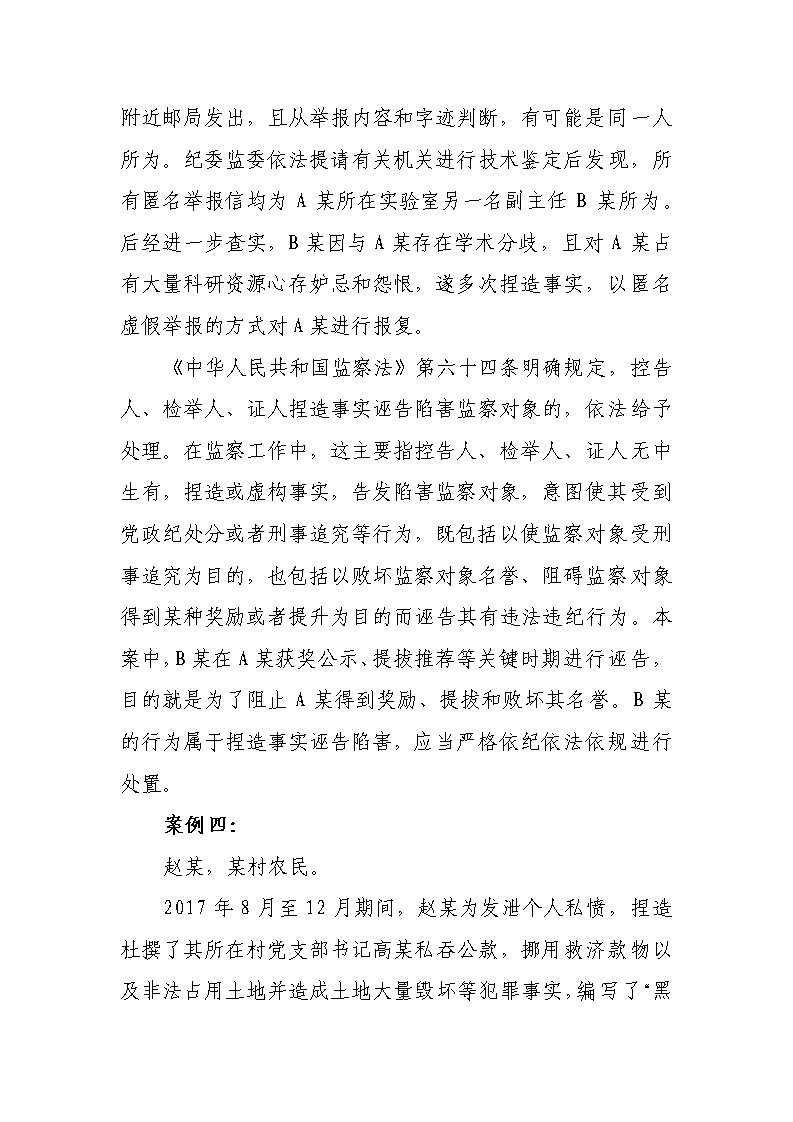 附近邮局发出，且从举报内容和字迹判断，有可能是同一人所为。纪委监委依法提请有关机关进行技术鉴定后发现，所有匿名举报信均为 A 某所在实验室另一名副主任 B 某所为。后经进一步查实，B 某因与 A 某存在学术分歧，且对 A 某占有大量科研资源心存妒忌和怨恨，遂多次捏造事实，以匿名虚假举报的方式对 A 某进行报复。

《中华人民共和国监察法》第六十四条明确规定，控告人、检举人、证人捏造事实诬告陷害监察对象的，依法给予处理。在监察工作中，这主要指控告人、检举人、证人无中生有，捏造或虚构事实，告发陷害监察对象，意图使其受到党政纪处分或者刑事追究等行为，既包括以使监察对象受刑事追究为目的，也包括以败坏监察对象名誉、阻碍监察对象得到某种奖励或者提升为目的而诬告其有违法违纪行为。本案中，B 某在 A 某获奖公示、提拔推荐等关键时期进行诬告，目的就是为了阻止 A 某得到奖励、提拔和败坏其名誉。B 某的行为属于捏造事实诬告陷害，应当严格依纪依法依规进行处置。

案例四：

赵某，某村农民。

2017 年 8 月至 12 月期间，赵某为发泄个人私愤，捏造杜撰了其所在村党支部书记高某私吞公款、挪用救济款物以及非法占用土地并造成土地大量毁坏等犯罪事实，编写了“黑